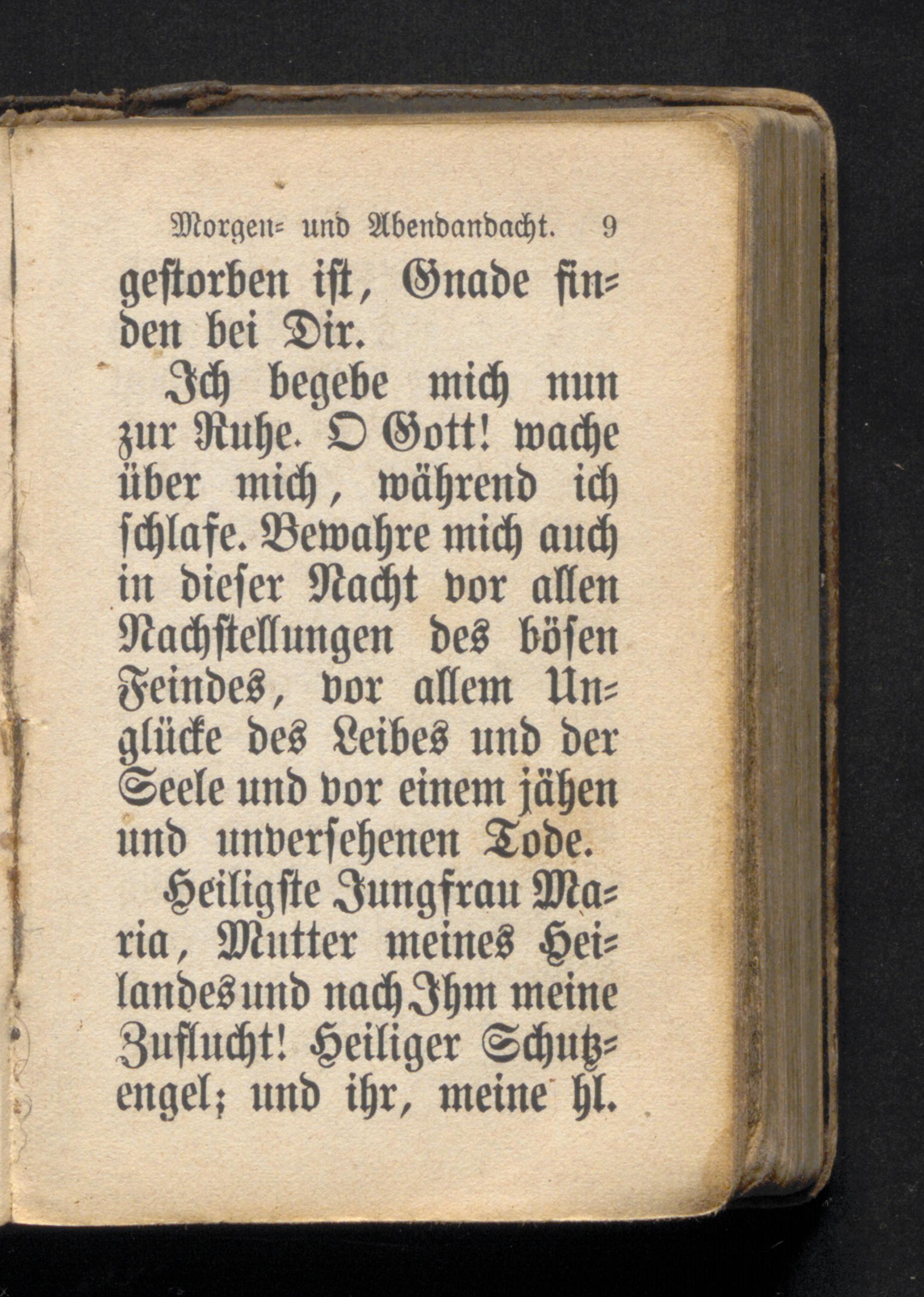 Morgen- und Abendandacht. 9

gestorben ist, Gnade finden bei Dir.

Ich begebe mich nun zur Ruhe. O Gott! wache über mich, während ich schlafe. Bewahre mich auch in dieser Nacht vor allen Nachstellungen des bösen Feindes, vor allem Unglücke des Leibes und der Seele und vor einem jähen und unversehenen Tode.

Heiligste Jungfrau Maria, Mutter meines Heilandes und nach Ihm meine Zuflucht! Heiliger Schutzengel; und ihr, meine hl.